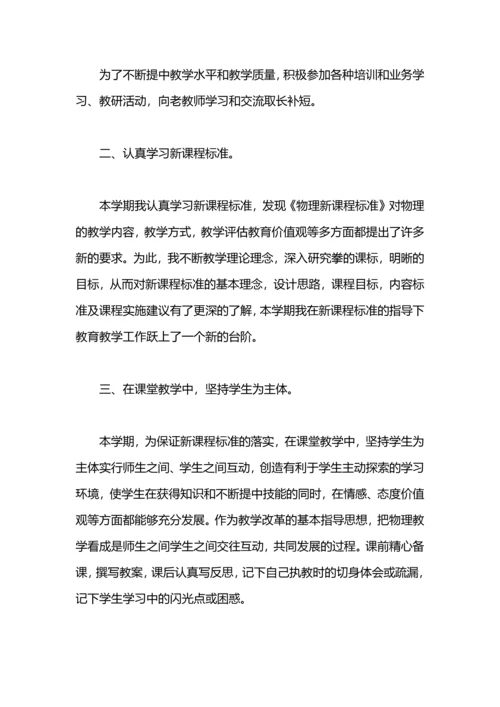 为了不断提中教学水平和教学质量，积极参加各种培训和业务学习、教研活动，向老教师学习和交流取长补短。

二、认真学习新课程标准。

本学期我认真学习新课程标准，发现《物理新课程标准》对物理的教学内容，教学方式，教学评估教育价值观等多方面都提出了许多新的要求。为此，我不断教学理论理念，深入研究拳的课标，明晰的目标，从而对新课程标准的基本理念，设计思路，课程目标，内容标准及课程实施建议有了更深的了解，本学期我在新课程标准的指导下教育教学工作跃上了一个新的台阶。

三、在课堂教学中，坚持学生为主体。

本学期，为保证新课程标准的落实，在课堂教学中，坚持学生为主体实行师生之间、学生之间互动，创造有利于学生主动探索的学习环境，使学生在获得知识和不断提中技能的同时，在情感、态度价值观等方面都能够充分发展。作为教学改革的基本指导思想，把物理教学看成是师生之间学生之间交往互动，共同发展的过程。课前精心备课，撰写教案，课后认真写反思，记下自己执教时的切身体会或疏漏，记下学生学习中的闪光点或困惑。